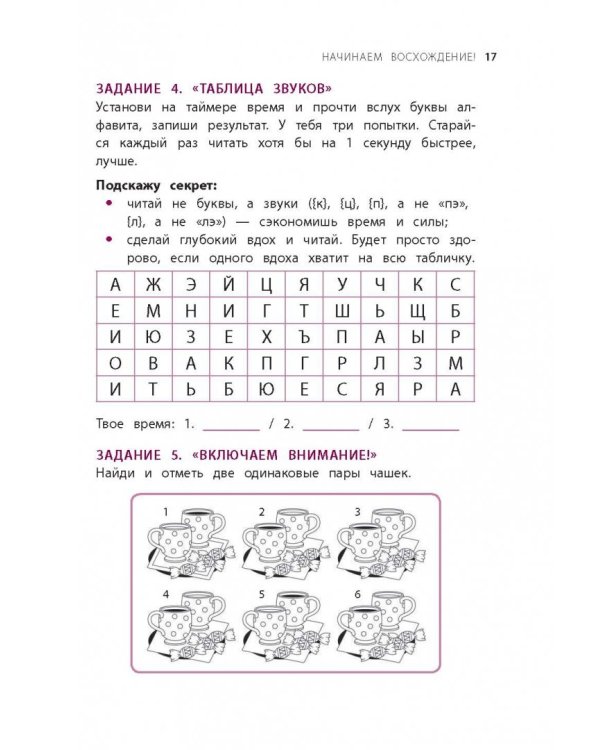 НАЧИНАЕМ ВОСХОЖДЕНИЕ! 17

ЗАДАНИЕ 4. «ТАБЛИЦА ЗВУКОВ»
Установи на таймере время и прочти вслух буквы алфавита, запиши результат. У тебя три попытки. Старайся каждый раз читать хотя бы на 1 секунду быстрее, лучше.

Подскажу секрет:
• читай не буквы, а звуки ([к], [ц], [п], а не «пэ», [л], а не «лэ») — сэкономишь время и силы;
• сделай глубокий вдох и читай. Будет просто здорово, если одного вдоха хватит на всю табличку.

| А | Ж | Э | Й | Ц | Я | У | Ч | К | С |
|---|---|---|---|---|---|---|---|---|---|
| Е | М | Н | И | Г | Т | Ш | Ь | Щ | Б |
| И | Ю | З | Е | Х | Ъ | П | А | Ы | Р |
| О | В | А | К | П | Г | Р | Л | З | М |
| И | Т | Ь | Б | Ю | Е | С | Я | Р | А |

Твое время: 1. ________ / 2. ________ / 3. ________

ЗАДАНИЕ 5. «ВКЛЮЧАЕМ ВНИМАНИЕ!»
Найди и отметь две одинаковые пары чашек.

1 2 3 4 5 6